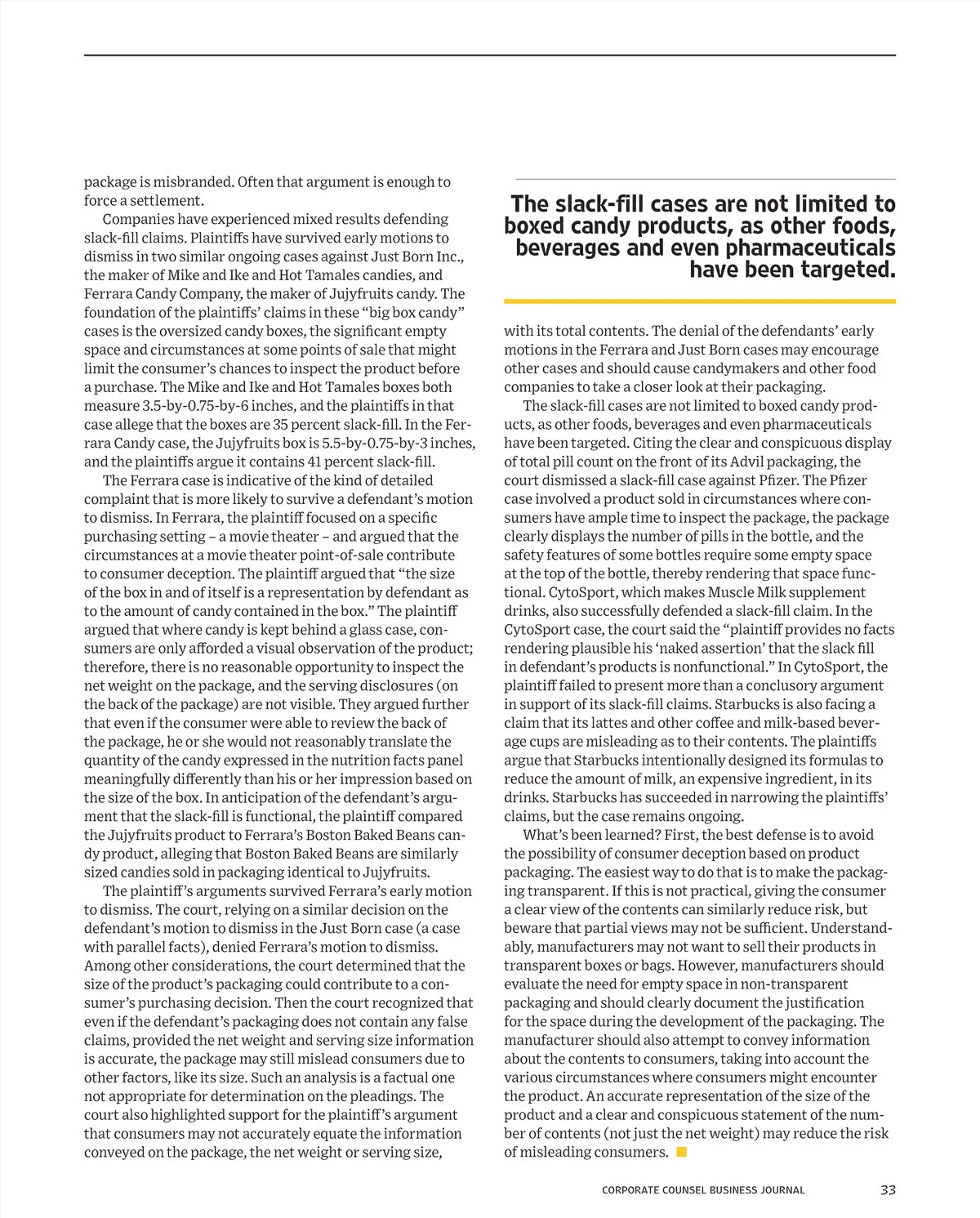 package is misbranded. Often that argument is enough to force a settlement.

Companies have experienced mixed results defending slack-fill claims. Plaintiffs have survived early motions to dismiss in two similar ongoing cases against Just Born Inc., the maker of Mike and Ike and Hot Tamales candies, and Ferrara Candy Company, the maker of Jujyfruits candy. The foundation of the plaintiffs' claims in these "big box candy" cases is the oversized candy boxes, the significant empty space and circumstances at some points of sale that might limit the consumer's chances to inspect the product before a purchase. The Mike and Ike and Hot Tamales boxes both measure 3.5-by-0.75-by-6 inches, and the plaintiffs in that case allege that the boxes are 35 percent slack-fill. In the Ferrara Candy case, the Jujyfruits box is 5.5-by-0.75-by-3 inches, and the plaintiffs argue it contains 41 percent slack-fill.

The Ferrara case is indicative of the kind of detailed complaint that is more likely to survive a defendant's motion to dismiss. In Ferrara, the plaintiff focused on a specific purchasing setting – a movie theater – and argued that the circumstances at a movie theater point-of-sale contribute to consumer deception. The plaintiff argued that "the size of the box in and of itself is a representation by defendant as to the amount of candy contained in the box." The plaintiff argued that where candy is kept behind a glass case, consumers are only afforded a visual observation of the product; therefore, there is no reasonable opportunity to inspect the net weight on the package, and the serving disclosures (on the back of the package) are not visible. They argued further that even if the consumer were able to review the back of the package, he or she would not reasonably translate the quantity of the candy expressed in the nutrition facts panel meaningfully differently than his or her impression based on the size of the box. In anticipation of the defendant's argument that the slack-fill is functional, the plaintiff compared the Jujyfruits product to Ferrara's Boston Baked Beans candy product, alleging that Boston Baked Beans are similarly sized candies sold in packaging identical to Jujyfruits.

The plaintiff's arguments survived Ferrara's early motion to dismiss. The court, relying on a similar decision on the defendant's motion to dismiss in the Just Born case (a case with parallel facts), denied Ferrara's motion to dismiss. Among other considerations, the court determined that the size of the product's packaging could contribute to a consumer's purchasing decision. Then the court recognized that even if the defendant's packaging does not contain any false claims, provided the net weight and serving size information is accurate, the package may still mislead consumers due to other factors, like its size. Such an analysis is a factual one not appropriate for determination on the pleadings. The court also highlighted support for the plaintiff's argument that consumers may not accurately equate the information conveyed on the package, the net weight or serving size,

The slack-fill cases are not limited to boxed candy products, as other foods, beverages and even pharmaceuticals have been targeted.

with its total contents. The denial of the defendants' early motions in the Ferrara and Just Born cases may encourage other cases and should cause candymakers and other food companies to take a closer look at their packaging.

The slack-fill cases are not limited to boxed candy products, as other foods, beverages and even pharmaceuticals have been targeted. Citing the clear and conspicuous display of total pill count on the front of its Advil packaging, the court dismissed a slack-fill case against Pfizer. The Pfizer case involved a product sold in circumstances where consumers have ample time to inspect the package, the package clearly displays the number of pills in the bottle, and the safety features of some bottles require some empty space at the top of the bottle, thereby rendering that space functional. CytoSport, which makes Muscle Milk supplement drinks, also successfully defended a slack-fill claim. In the CytoSport case, the court said the "plaintiff provides no facts rendering plausible his 'naked assertion' that the slack fill in defendant's products is nonfunctional." In CytoSport, the plaintiff failed to present more than a conclusory argument in support of its slack-fill claims. Starbucks is also facing a claim that its lattes and other coffee and milk-based beverage cups are misleading as to their contents. The plaintiffs argue that Starbucks intentionally designed its formulas to reduce the amount of milk, an expensive ingredient, in its drinks. Starbucks has succeeded in narrowing the plaintiffs' claims, but the case remains ongoing.

What's been learned? First, the best defense is to avoid the possibility of consumer deception based on product packaging. The easiest way to do that is to make the packaging transparent. If this is not practical, giving the consumer a clear view of the contents can similarly reduce risk, but beware that partial views may not be sufficient. Understandably, manufacturers may not want to sell their products in transparent boxes or bags. However, manufacturers should evaluate the need for empty space in non-transparent packaging and should clearly document the justification for the space during the development of the packaging. The manufacturer should also attempt to convey information about the contents to consumers, taking into account the various circumstances where consumers might encounter the product. An accurate representation of the size of the product and a clear and conspicuous statement of the number of contents (not just the net weight) may reduce the risk of misleading consumers.

CORPORATE COUNSEL BUSINESS JOURNAL 33